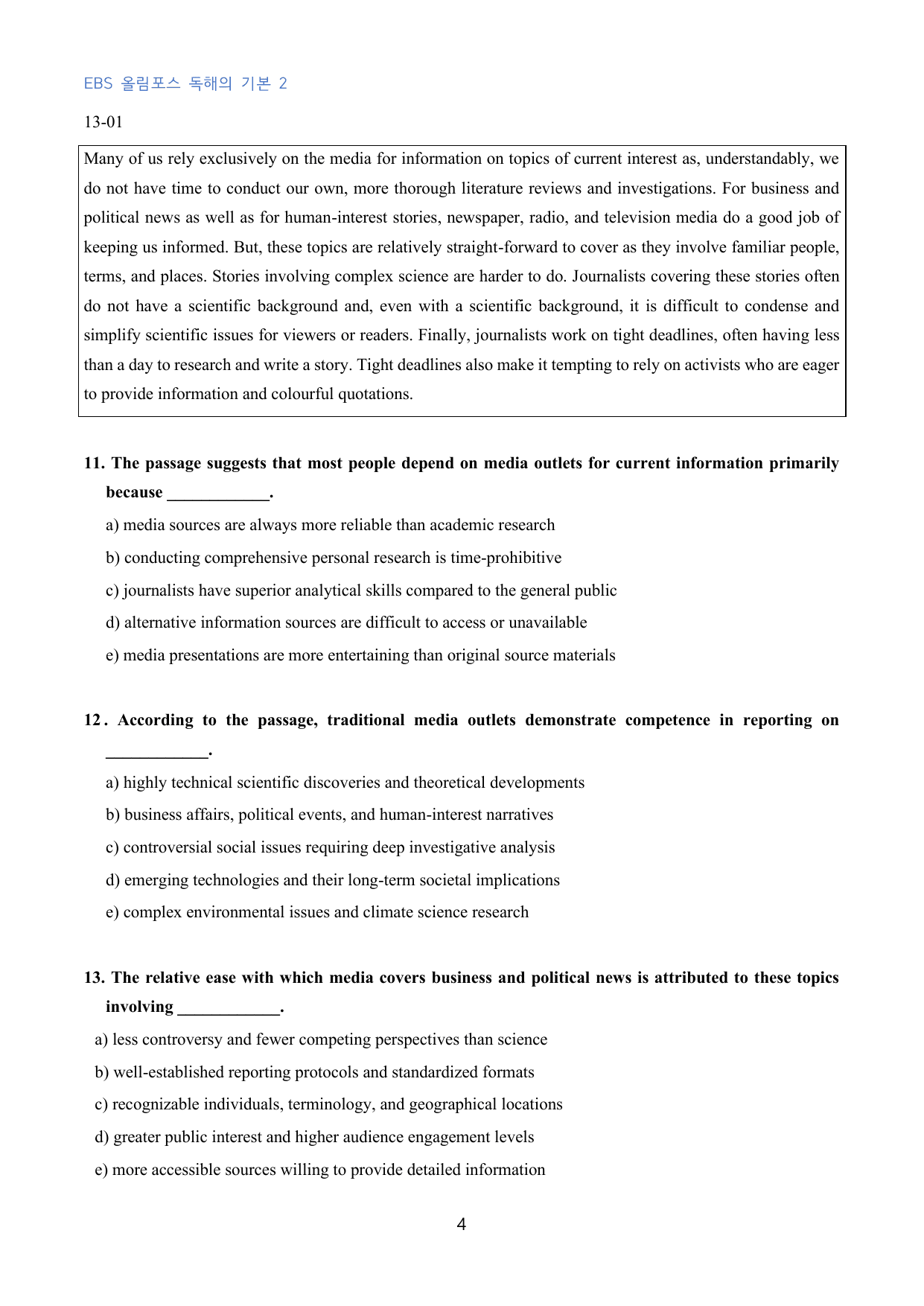 EBS 올림포스 독해의 기본 2

13-01

Many of us rely exclusively on the media for information on topics of current interest as, understandably, we do not have time to conduct our own, more thorough literature reviews and investigations. For business and political news as well as for human-interest stories, newspaper, radio, and television media do a good job of keeping us informed. But, these topics are relatively straight-forward to cover as they involve familiar people, terms, and places. Stories involving complex science are harder to do. Journalists covering these stories often do not have a scientific background and, even with a scientific background, it is difficult to condense and simplify scientific issues for viewers or readers. Finally, journalists work on tight deadlines, often having less than a day to research and write a story. Tight deadlines also make it tempting to rely on activists who are eager to provide information and colourful quotations.

11. The passage suggests that most people depend on media outlets for current information primarily because ____.

a) media sources are always more reliable than academic research

b) conducting comprehensive personal research is time-prohibitive

c) journalists have superior analytical skills compared to the general public

d) alternative information sources are difficult to access or unavailable

e) media presentations are more entertaining than original source materials

12. According to the passage, traditional media outlets demonstrate competence in reporting on ____.

a) highly technical scientific discoveries and theoretical developments

b) business affairs, political events, and human-interest narratives

c) controversial social issues requiring deep investigative analysis

d) emerging technologies and their long-term societal implications

e) complex environmental issues and climate science research

13. The relative ease with which media covers business and political news is attributed to these topics involving ____.

a) less controversy and fewer competing perspectives than science

b) well-established reporting protocols and standardized formats

c) recognizable individuals, terminology, and geographical locations

d) greater public interest and higher audience engagement levels

e) more accessible sources willing to provide detailed information

4